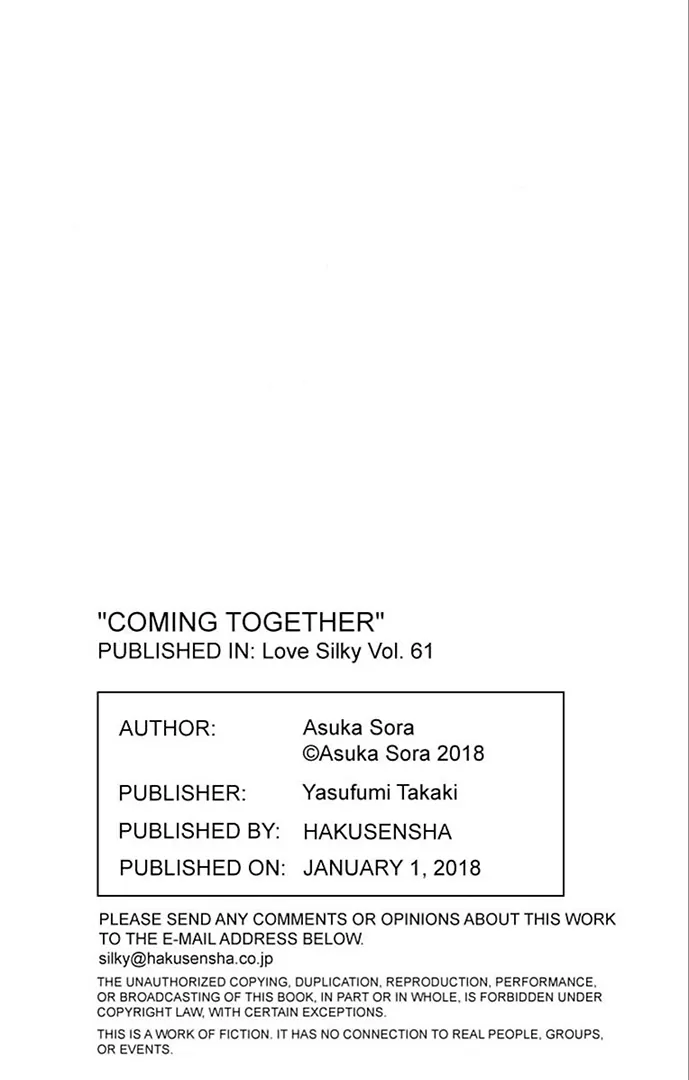 "COMING TOGETHER"
PUBLISHED IN: Love Silky Vol. 61

| AUTHOR: | Asuka Sora ©Asuka Sora 2018 |
|---|---|
| PUBLISHER: | Yasufumi Takaki |
| PUBLISHED BY: | HAKUSENSHA |
| PUBLISHED ON: | JANUARY 1, 2018 |

PLEASE SEND ANY COMMENTS OR OPINIONS ABOUT THIS WORK TO THE E-MAIL ADDRESS BELOW.
silky@hakusensha.co.jp

THE UNAUTHORIZED COPYING, DUPLICATION, REPRODUCTION, PERFORMANCE, OR BROADCASTING OF THIS BOOK, IN PART OR IN WHOLE, IS FORBIDDEN UNDER COPYRIGHT LAW, WITH CERTAIN EXCEPTIONS.

THIS IS A WORK OF FICTION. IT HAS NO CONNECTION TO REAL PEOPLE, GROUPS, OR EVENTS.